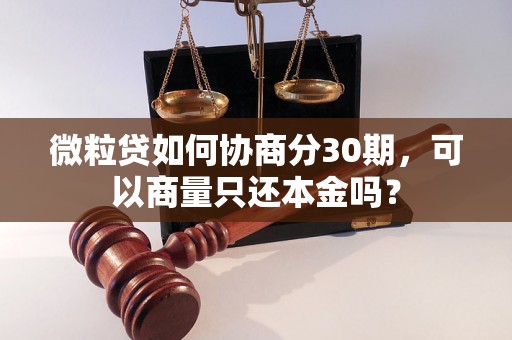 微粒贷如何协商分30期，可以商量只还本金吗？